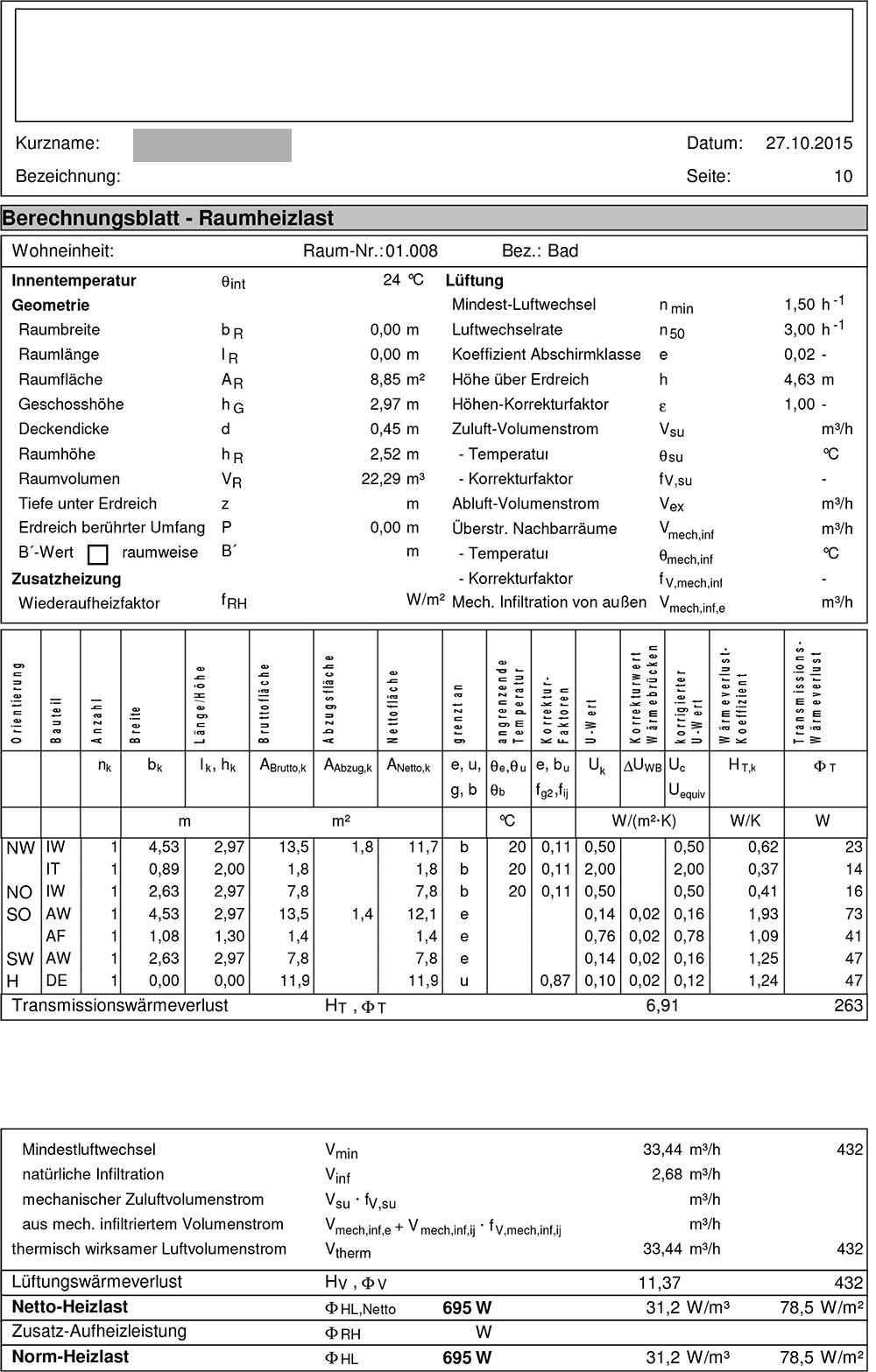 Kurzname: Datum: 27.10.2015
Bezeichnung: Seite: 10

Berechnungsblatt - Raumheizlast

Wohneinheit: Raum-Nr.: 01.008 Bez.: Bad

Innentemperatur $\theta_{int}$ 24 °C
Geometrie
Raumbreite $b_R$ 0,00 m
Raumlänge $l_R$ 0,00 m
Raumfläche $A_R$ 8,85 m²
Geschosshöhe $h_G$ 2,97 m
Deckendicke d 0,45 m
Raumhöhe $h_R$ 2,52 m
Raumvolumen $V_R$ 22,29 m³
Tiefe unter Erdreich z m
Erdreich berührter Umfang P 0,00 m
B´-Wert raumweise B´ m
Zusatzheizung
Wiederaufheizfaktor $f_{RH}$ W/m²

Lüftung
Mindest-Luftwechsel $n_{min}$ 1,50 $h^{-1}$
Luftwechselrate $n_{50}$ 3,00 $h^{-1}$
Koeffizient Abschirmklasse e 0,02 -
Höhe über Erdreich h 4,63 m
Höhen-Korrekturfaktor $\varepsilon$ 1,00 -
Zuluft-Volumenstrom $V_{su}$ m³/h
- Temperatur $\theta_{su}$ °C
- Korrekturfaktor $f_{V,su}$ -
Abluft-Volumenstrom $V_{ex}$ m³/h
Überstr. Nachbarräume $V_{mech,inf}$ m³/h
- Temperatur $\theta_{mech,inf}$ °C
- Korrekturfaktor $f_{V,mech,inf}$ -
Mech. Infiltration von außen $V_{mech,inf,e}$ m³/h

| Orientierung | Bauteil | Anzahl | Breite | Länge/Höhe | Bruttofläche | Abzugsfläche | Nettofläche | grenzt an | angrenzende Temperatur | Korrektur-Faktoren | U-Wert | Korrekturwert Wärmebrücken | korrigierter U-Wert | Wärmeverlust-Koeffizient | Transmissions-Wärmeverlust |
|---|---|---|---|---|---|---|---|---|---|---|---|---|---|---|---|
| | | $n_k$ | $b_k$ | $l_k$, $h_k$ | $A_{Brutto,k}$ | $A_{Abzug,k}$ | $A_{Netto,k}$ | e, u, g, b | $\theta_e$,$\theta_u$ $\theta_b$ | e, $b_u$ $f_{g2}$,$f_{ij}$ | $U_k$ | $\Delta U_{WB}$ | $U_c$ $U_{equiv}$ | $H_{T,k}$ | $\Phi_T$ |
| | | | m | | m² | | | | °C | | W/(m²·K) | | | W/K | W |
| NW | IW | 1 | 4,53 | 2,97 | 13,5 | 1,8 | 11,7 | b | 20 | 0,11 | 0,50 | | 0,50 | 0,62 | 23 |
| | IT | 1 | 0,89 | 2,00 | 1,8 | | 1,8 | b | 20 | 0,11 | 2,00 | | 2,00 | 0,37 | 14 |
| NO | IW | 1 | 2,63 | 2,97 | 7,8 | | 7,8 | b | 20 | 0,11 | 0,50 | | 0,50 | 0,41 | 16 |
| SO | AW | 1 | 4,53 | 2,97 | 13,5 | 1,4 | 12,1 | e | | | 0,14 | 0,02 | 0,16 | 1,93 | 73 |
| | AF | 1 | 1,08 | 1,30 | 1,4 | | 1,4 | e | | | 0,76 | 0,02 | 0,78 | 1,09 | 41 |
| SW | AW | 1 | 2,63 | 2,97 | 7,8 | | 7,8 | e | | | 0,14 | 0,02 | 0,16 | 1,25 | 47 |
| H | DE | 1 | 0,00 | 0,00 | 11,9 | | 11,9 | u | | 0,87 | 0,10 | 0,02 | 0,12 | 1,24 | 47 |

Transmissionswärmeverlust $H_T$ , $\Phi_T$ 6,91 263

Mindestluftwechsel $V_{min}$ 33,44 m³/h 432
natürliche Infiltration $V_{inf}$ 2,68 m³/h
mechanischer Zuluftvolumenstrom $V_{su} \cdot f_{V,su}$ m³/h
aus mech. infiltriertem Volumenstrom $V_{mech,inf,e} + V_{mech,inf,ij} \cdot f_{V,mech,inf,ij}$ m³/h
thermisch wirksamer Luftvolumenstrom $V_{therm}$ 33,44 m³/h 432

Lüftungswärmeverlust $H_V$ , $\Phi_V$ 11,37 432
Netto-Heizlast $\Phi_{HL,Netto}$ 695 W 31,2 W/m³ 78,5 W/m²
Zusatz-Aufheizleistung $\Phi_{RH}$ W
Norm-Heizlast $\Phi_{HL}$ 695 W 31,2 W/m³ 78,5 W/m²